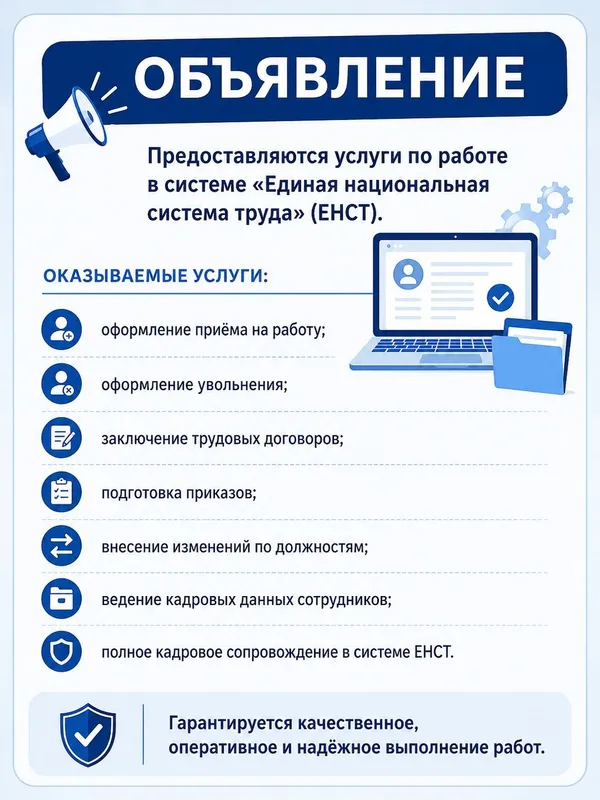 ОБЪЯВЛЕНИЕ

Предоставляются услуги по работе в системе «Единая национальная система труда» (ЕНСТ).

ОКАЗЫВАЕМЫЕ УСЛУГИ:

оформление приёма на работу;

оформление увольнения;

заключение трудовых договоров;

подготовка приказов;

внесение изменений по должностям;

ведение кадровых данных сотрудников;

полное кадровое сопровождение в системе ЕНСТ.

Гарантируется качественное, оперативное и надёжное выполнение работ.